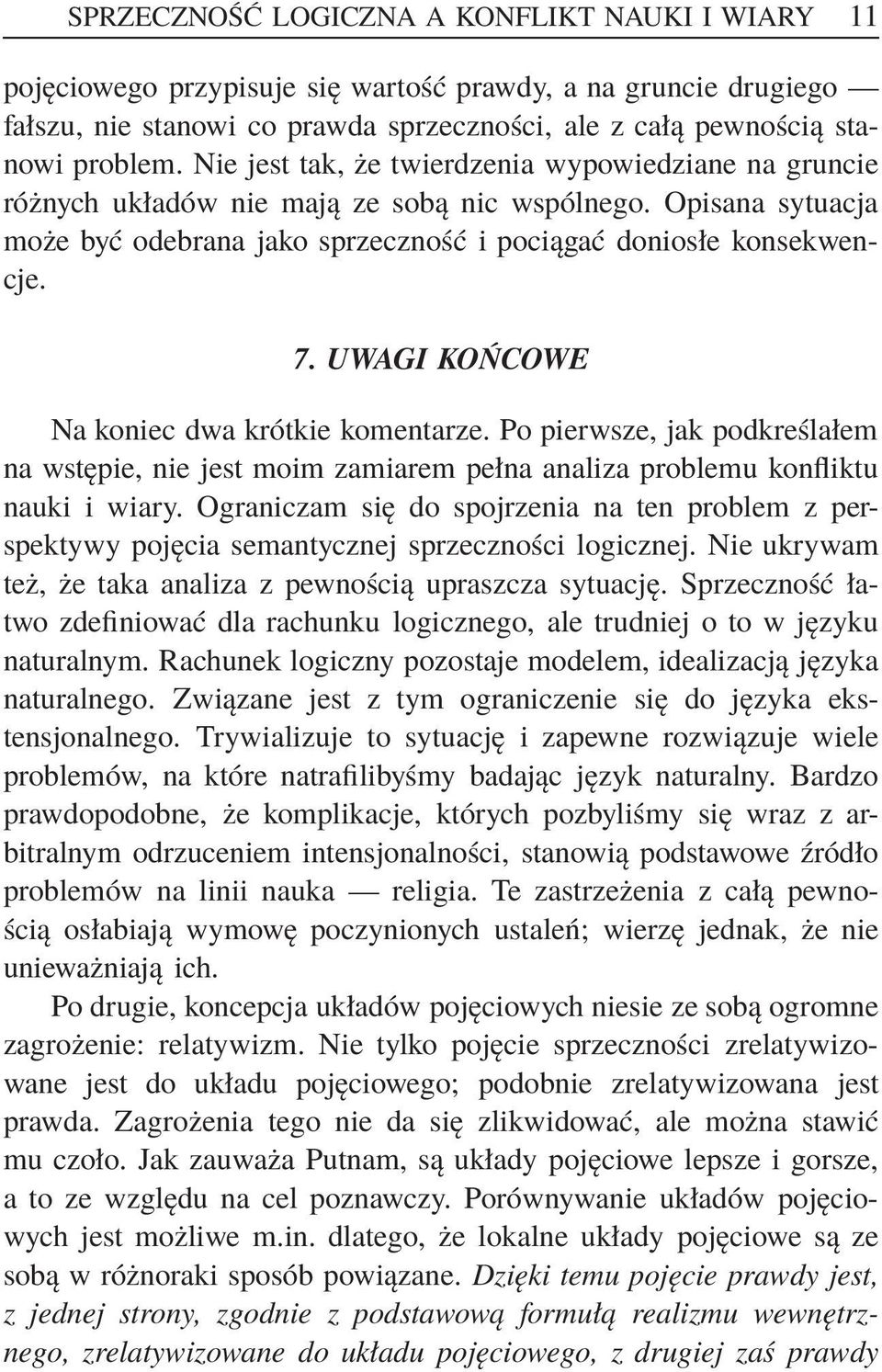 SPRZECZNOŚĆ LOGICZNA A KONFLIKT NAUKI I WIARY 11

pojęciowego przypisuje się wartość prawdy, a na gruncie drugiego — fałszu, nie stanowi co prawda sprzeczności, ale z całą pewnością stanowi problem. Nie jest tak, że twierdzenia wypowiedziane na gruncie różnych układów nie mają ze sobą nic wspólnego. Opisana sytuacja może być odebrana jako sprzeczność i pociągać doniosłe konsekwencje.

7. UWAGI KOŃCOWE

Na koniec dwa krótkie komentarze. Po pierwsze, jak podkreślałem na wstępie, nie jest moim zamiarem pełna analiza problemu konfliktu nauki i wiary. Ograniczam się do spojrzenia na ten problem z perspektywy pojęcia semantycznej sprzeczności logicznej. Nie ukrywam też, że taka analiza z pewnością upraszcza sytuację. Sprzeczność łatwo zdefiniować dla rachunku logicznego, ale trudniej o to w języku naturalnym. Rachunek logiczny pozostaje modelem, idealizacją języka naturalnego. Związane jest z tym ograniczenie się do języka ekstensjonalnego. Trywializuje to sytuację i zapewne rozwiązuje wiele problemów, na które natrafilibyśmy badając język naturalny. Bardzo prawdopodobne, że komplikacje, których pozbyliśmy się wraz z arbitralnym odrzuceniem intensjonalności, stanowią podstawowe źródło problemów na linii nauka — religia. Te zastrzeżenia z całą pewnością osłabiają wymowę poczynionych ustaleń; wierzę jednak, że nie unieważniają ich.

Po drugie, koncepcja układów pojęciowych niesie ze sobą ogromne zagrożenie: relatywizm. Nie tylko pojęcie sprzeczności zrelatywizowane jest do układu pojęciowego; podobnie zrelatywizowana jest prawda. Zagrożenia tego nie da się zlikwidować, ale można stawić mu czoło. Jak zauważa Putnam, są układy pojęciowe lepsze i gorsze, a to ze względu na cel poznawczy. Porównywanie układów pojęciowych jest możliwe m.in. dlatego, że lokalne układy pojęciowe są ze sobą w różnoraki sposób powiązane. Dzięki temu pojęcie prawdy jest, z jednej strony, zgodnie z podstawową formułą realizmu wewnętrznego, zrelatywizowane do układu pojęciowego, z drugiej zaś prawdy